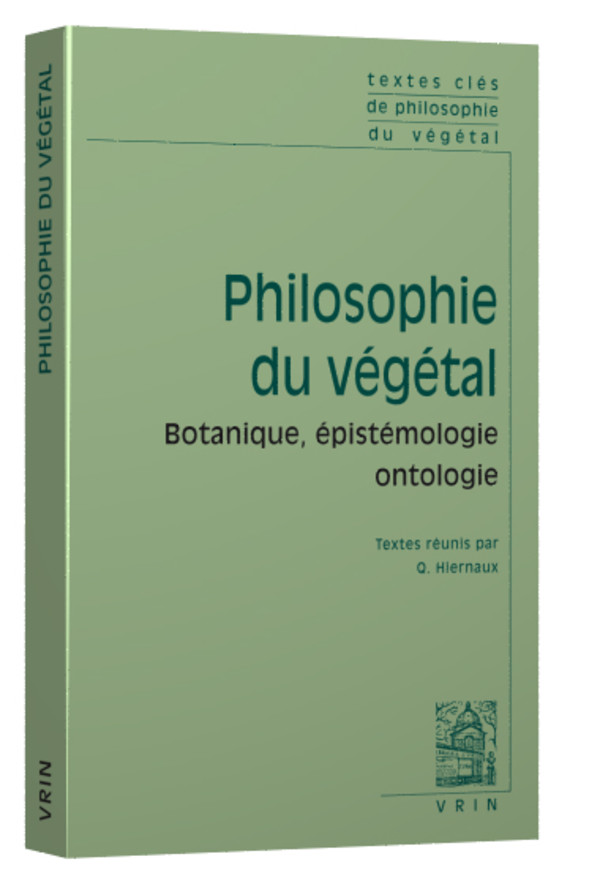 PHILOSOPHIE DU VÉGÉTAL

VRIN

textes clés
de philosophie
du végétal

Philosophie
du végétal

Botanique, épistémologie
ontologie

Textes réunis par
Q. Hiernaux

VRIN